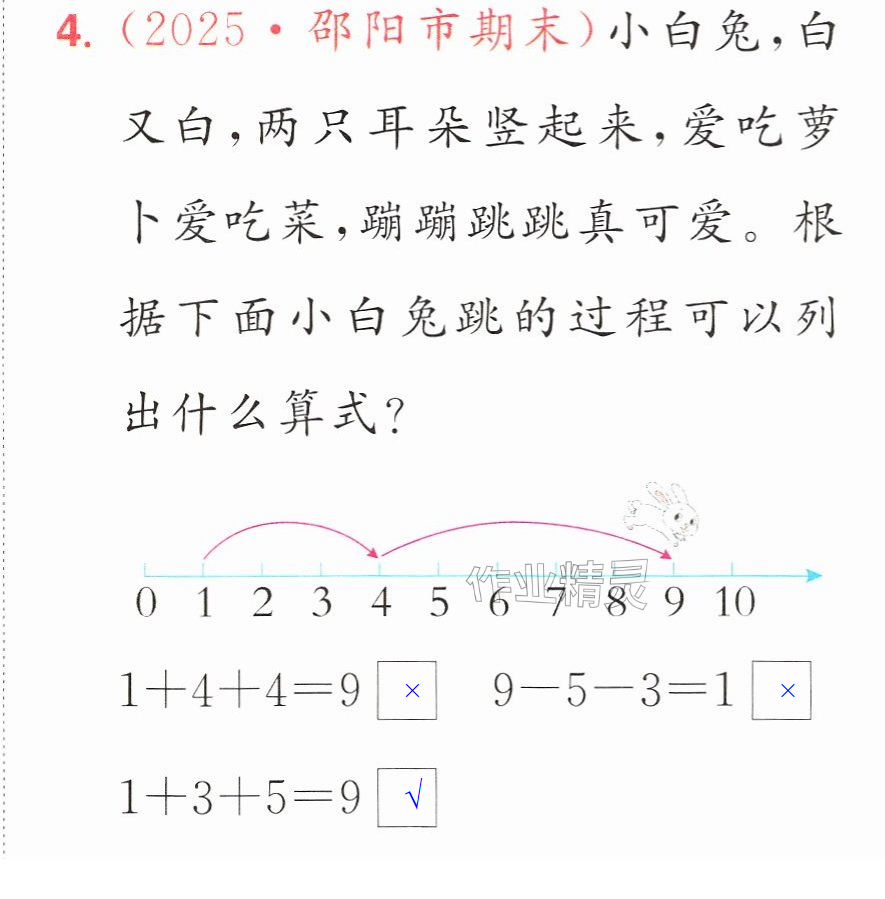 4.(2025·邵阳市期末)小白兔,白又白,两只耳朵竖起来,爱吃萝卜爱吃菜,蹦蹦跳跳真可爱。根据下面小白兔跳的过程可以列出什么算式?

0 1 2 3 4 5 6 7 8 9 10

$1+4+4=9$ × $9-5-3=1$ ×

$1+3+5=9$ √

作业精灵